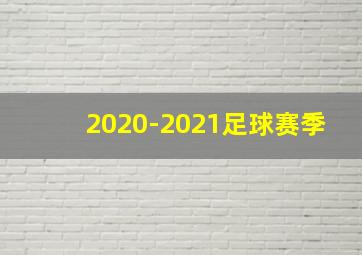 2020-2021足球赛季